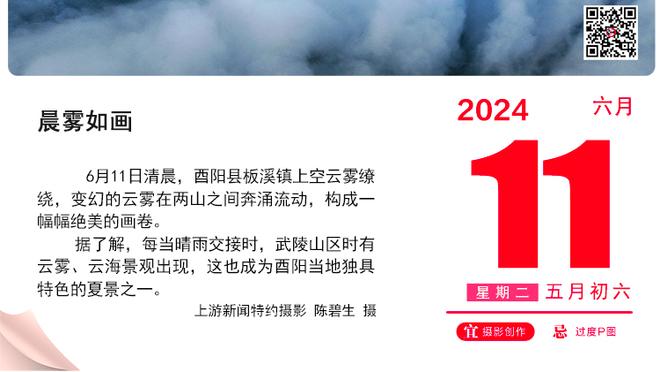 晨雾如画

6月11日清晨，酉阳县板溪镇上空云雾缭绕，变幻的云雾在两山之间奔涌流动，构成一幅幅绝美的画卷。

据了解，每当晴雨交接时，武陵山区时有云雾、云海景观出现，这也成为酉阳当地独具特色的夏景之一。

上游新闻特约摄影 陈碧生 摄

2024 六月

11

星期二 五月初六

宜 摄影创作

忌 过度P图